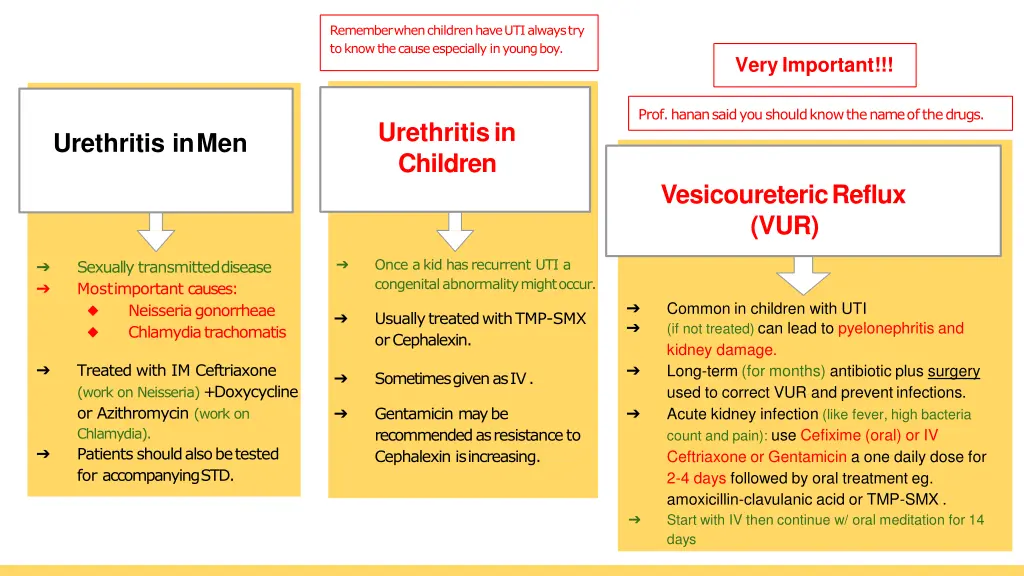 Remember when children have UTI always try to know the cause especially in young boy.

Very Important!!!

Prof. hanan said you should know the name of the drugs.

Urethritis in Men

➔ Sexually transmitted disease
➔ Most important causes:
◆ Neisseria gonorrheae
◆ Chlamydia trachomatis

➔ Treated with IM Ceftriaxone (work on Neisseria) +Doxycycline or Azithromycin (work on Chlamydia).
➔ Patients should also be tested for accompanying STD.

Urethritis in Children

➔ Once a kid has recurrent UTI a congenital abnormality might occur.

➔ Usually treated with TMP-SMX or Cephalexin.

➔ Sometimes given as IV .

➔ Gentamicin may be recommended as resistance to Cephalexin is increasing.

Vesicoureteric Reflux (VUR)

➔ Common in children with UTI
➔ (if not treated) can lead to pyelonephritis and kidney damage.
➔ Long-term (for months) antibiotic plus surgery used to correct VUR and prevent infections.
➔ Acute kidney infection (like fever, high bacteria count and pain): use Cefixime (oral) or IV Ceftriaxone or Gentamicin a one daily dose for 2-4 days followed by oral treatment eg. amoxicillin-clavulanic acid or TMP-SMX .
➔ Start with IV then continue w/ oral meditation for 14 days